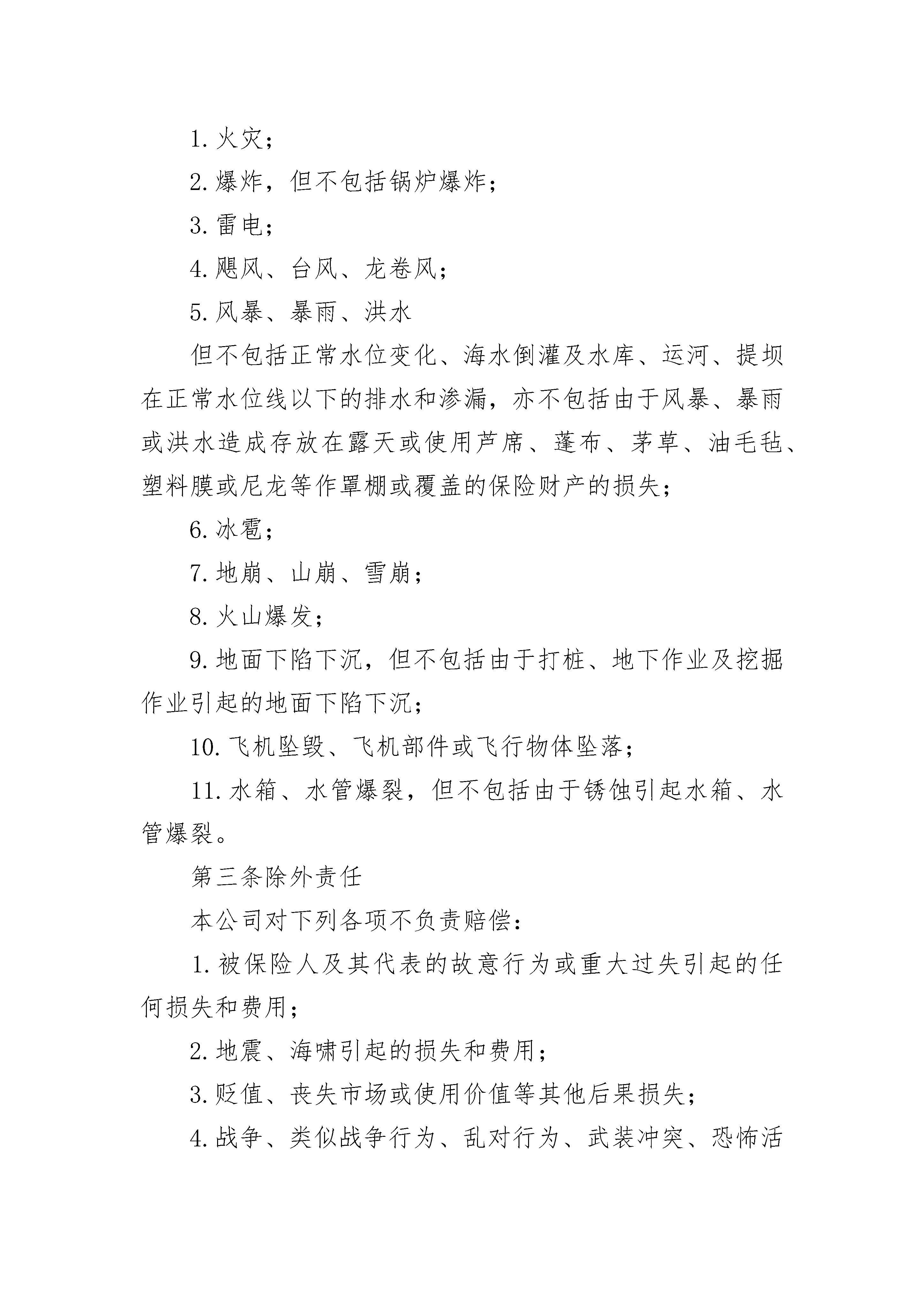 1. 火灾；

2. 爆炸，但不包括锅炉爆炸；

3. 雷电；

4. 飓风、台风、龙卷风；

5. 风暴、暴雨、洪水

但不包括正常水位变化、海水倒灌及水库、运河、提坝在正常水位线以下的排水和渗漏，亦不包括由于风暴、暴雨或洪水造成存放在露天或使用芦席、蓬布、茅草、油毛毡、塑料膜或尼龙等作罩棚或覆盖的保险财产的损失；

6. 冰雹；

7. 地崩、山崩、雪崩；

8. 火山爆发；

9. 地面下陷下沉，但不包括由于打桩、地下作业及挖掘作业引起的地面下陷下沉；

10. 飞机坠毁、飞机部件或飞行物体坠落；

11. 水箱、水管爆裂，但不包括由于锈蚀引起水箱、水管爆裂。

第三条除外责任

本公司对下列各项不负责赔偿：

1. 被保险人及其代表的故意行为或重大过失引起的任何损失和费用；

2. 地震、海啸引起的损失和费用；

3. 贬值、丧失市场或使用价值等其他后果损失；

4. 战争、类似战争行为、乱对行为、武装冲突、恐怖活